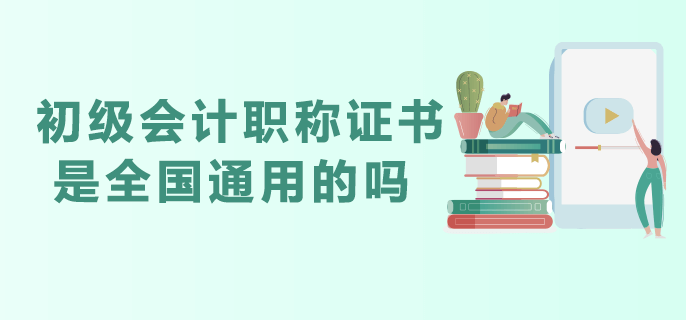 初级会计职称证书
是全国通用的吗